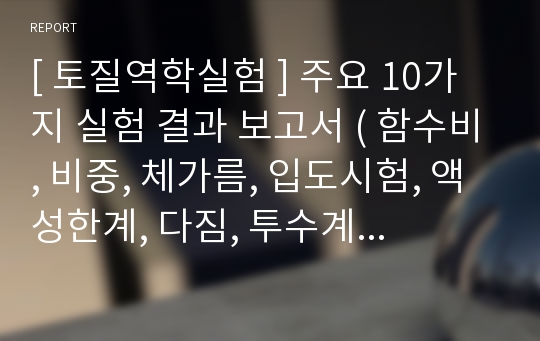 REPORT

[ 토질역학실험 ] 주요 10가지 실험 결과 보고서 ( 함수비, 비중, 체가름, 입도시험, 액성한계, 다짐, 투수계...